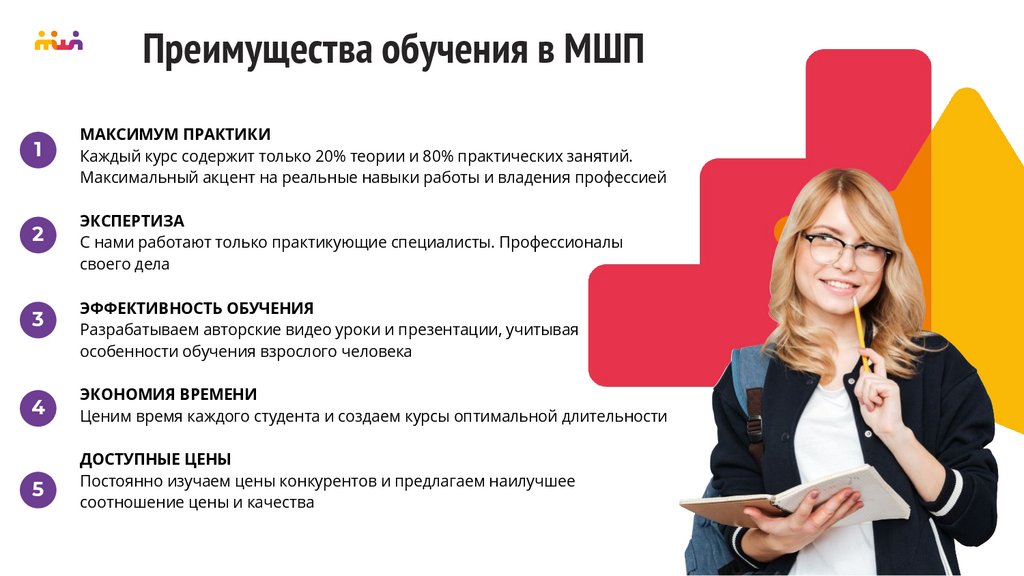 Преимущества обучения в МШП

1
МАКСИМУМ ПРАКТИКИ
Каждый курс содержит только 20% теории и 80% практических занятий. Максимальный акцент на реальные навыки работы и владения профессией

2
ЭКСПЕРТИЗА
С нами работают только практикующие специалисты. Профессионалы своего дела

3
ЭФФЕКТИВНОСТЬ ОБУЧЕНИЯ
Разрабатываем авторские видео уроки и презентации, учитывая особенности обучения взрослого человека

4
ЭКОНОМИЯ ВРЕМЕНИ
Ценим время каждого студента и создаем курсы оптимальной длительности

5
ДОСТУПНЫЕ ЦЕНЫ
Постоянно изучаем цены конкурентов и предлагаем наилучшее соотношение цены и качества